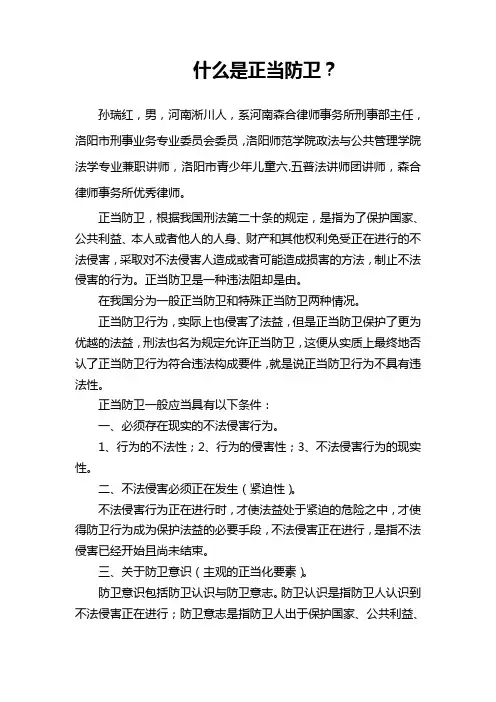 什么是正当防卫？

孙瑞红，男，河南淅川人，系河南森合律师事务所刑事部主任，洛阳市刑事业务专业委员会委员，洛阳师范学院政法与公共管理学院法学专业兼职讲师，洛阳市青少年儿童六.五普法讲师团讲师，森合律师事务所优秀律师。

正当防卫，根据我国刑法第二十条的规定，是指为了保护国家、公共利益、本人或者他人的人身、财产和其他权利免受正在进行的不法侵害，采取对不法侵害人造成或者可能造成损害的方法，制止不法侵害的行为。正当防卫是一种违法阻却是由。

在我国分为一般正当防卫和特殊正当防卫两种情况。

正当防卫行为，实际上也侵害了法益，但是正当防卫保护了更为优越的法益，刑法也名为规定允许正当防卫，这便从实质上最终地否认了正当防卫行为符合违法构成要件，就是说正当防卫行为不具有违法性。

正当防卫一般应当具有以下条件：

一、必须存在现实的不法侵害行为。

1、行为的不法性；2、行为的侵害性；3、不法侵害行为的现实性。

二、不法侵害必须正在发生（紧迫性）。

不法侵害行为正在进行时，才使法益处于紧迫的危险之中，才使得防卫行为成为保护法益的必要手段，不法侵害正在进行，是指不法侵害已经开始且尚未结束。

三、关于防卫意识（主观的正当化要素）。

防卫意识包括防卫认识与防卫意志。防卫认识是指防卫人认识到不法侵害正在进行；防卫意志是指防卫人出于保护国家、公共利益、